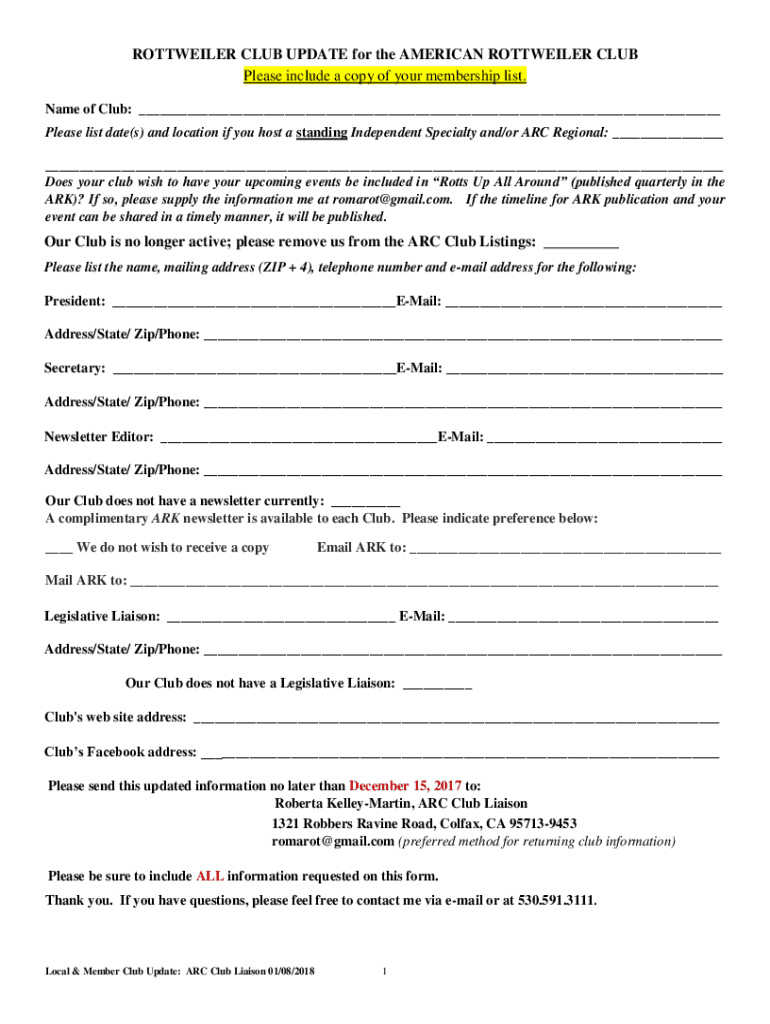 ROTTWEILER CLUB UPDATE for the AMERICAN ROTTWEILER CLUB
Please include a copy of your membership list.

Name of Club: ____

Please list date(s) and location if you host a standing Independent Specialty and/or ARC Regional: ____

____

Does your club wish to have your upcoming events be included in "Rotts Up All Around" (published quarterly in the ARK)? If so, please supply the information me at romarot@gmail.com. If the timeline for ARK publication and your event can be shared in a timely manner, it will be published.

Our Club is no longer active; please remove us from the ARC Club Listings: ____

Please list the name, mailing address (ZIP + 4), telephone number and e-mail address for the following:

President: ____E-Mail: ____

Address/State/ Zip/Phone: ____

Secretary: ____E-Mail: ____

Address/State/ Zip/Phone: ____

Newsletter Editor: ____E-Mail: ____

Address/State/ Zip/Phone: ____

Our Club does not have a newsletter currently: ____
A complimentary ARK newsletter is available to each Club. Please indicate preference below:

____ We do not wish to receive a copy Email ARK to: ____

Mail ARK to: ____

Legislative Liaison: ____ E-Mail: ____

Address/State/ Zip/Phone: ____

Our Club does not have a Legislative Liaison: ____

Club's web site address: ____

Club's Facebook address: ____

Please send this updated information no later than December 15, 2017 to:
Roberta Kelley-Martin, ARC Club Liaison
1321 Robbers Ravine Road, Colfax, CA 95713-9453
romarot@gmail.com (preferred method for returning club information)

Please be sure to include ALL information requested on this form.
Thank you. If you have questions, please feel free to contact me via e-mail or at 530.591.3111.

Local & Member Club Update: ARC Club Liaison 01/08/2018 1